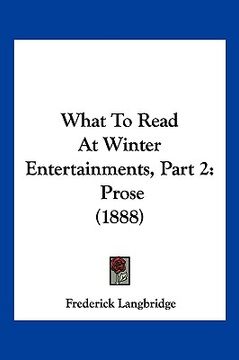 What To Read
At Winter
Entertainments, Part 2:
Prose
(1888)

Frederick Langbridge